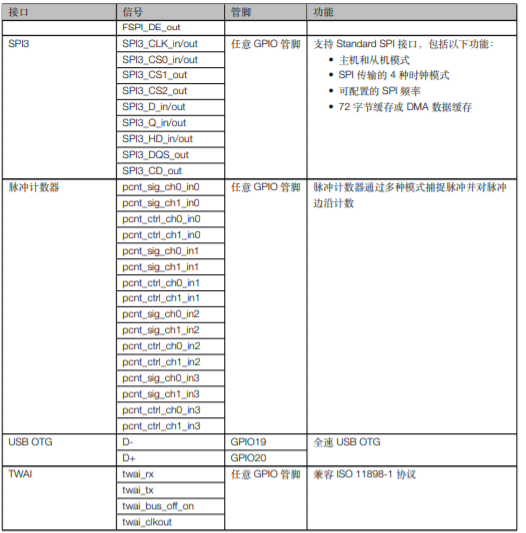 | 接口 | 信号 | 管脚 | 功能 |
|---|---|---|---|
| | FSPI_DE_out | | |
| SPI3 | SPI3_CLK_in/out | 任意 GPIO 管脚 | 支持 Standard SPI 接口，包括以下功能：<br>• 主机和从机模式<br>• SPI 传输的 4 种时钟模式<br>• 可配置的 SPI 频率<br>• 72 字节缓存或 DMA 数据缓存 |
| | SPI3_CS0_in/out | | |
| | SPI3_CS1_out | | |
| | SPI3_CS2_out | | |
| | SPI3_D_in/out | | |
| | SPI3_Q_in/out | | |
| | SPI3_HD_in/out | | |
| | SPI3_DQS_out | | |
| | SPI3_CD_out | | |
| 脉冲计数器 | pcnt_sig_ch0_in0 | 任意 GPIO 管脚 | 脉冲计数器通过多种模式捕捉脉冲并对脉冲边沿计数 |
| | pcnt_sig_ch1_in0 | | |
| | pcnt_ctrl_ch0_in0 | | |
| | pcnt_ctrl_ch1_in0 | | |
| | pcnt_sig_ch0_in1 | | |
| | pcnt_sig_ch1_in1 | | |
| | pcnt_ctrl_ch0_in1 | | |
| | pcnt_ctrl_ch1_in1 | | |
| | pcnt_sig_ch0_in2 | | |
| | pcnt_sig_ch1_in2 | | |
| | pcnt_ctrl_ch0_in2 | | |
| | pcnt_ctrl_ch1_in2 | | |
| | pcnt_sig_ch0_in3 | | |
| | pcnt_sig_ch1_in3 | | |
| | pcnt_ctrl_ch0_in3 | | |
| | pcnt_ctrl_ch1_in3 | | |
| USB OTG | D- | GPIO19 | 全速 USB OTG |
| | D+ | GPIO20 | |
| TWAI | twai_rx | 任意 GPIO 管脚 | 兼容 ISO 11898-1 协议 |
| | twai_tx | | |
| | twai_bus_off_on | | |
| | twai_clkout | | |